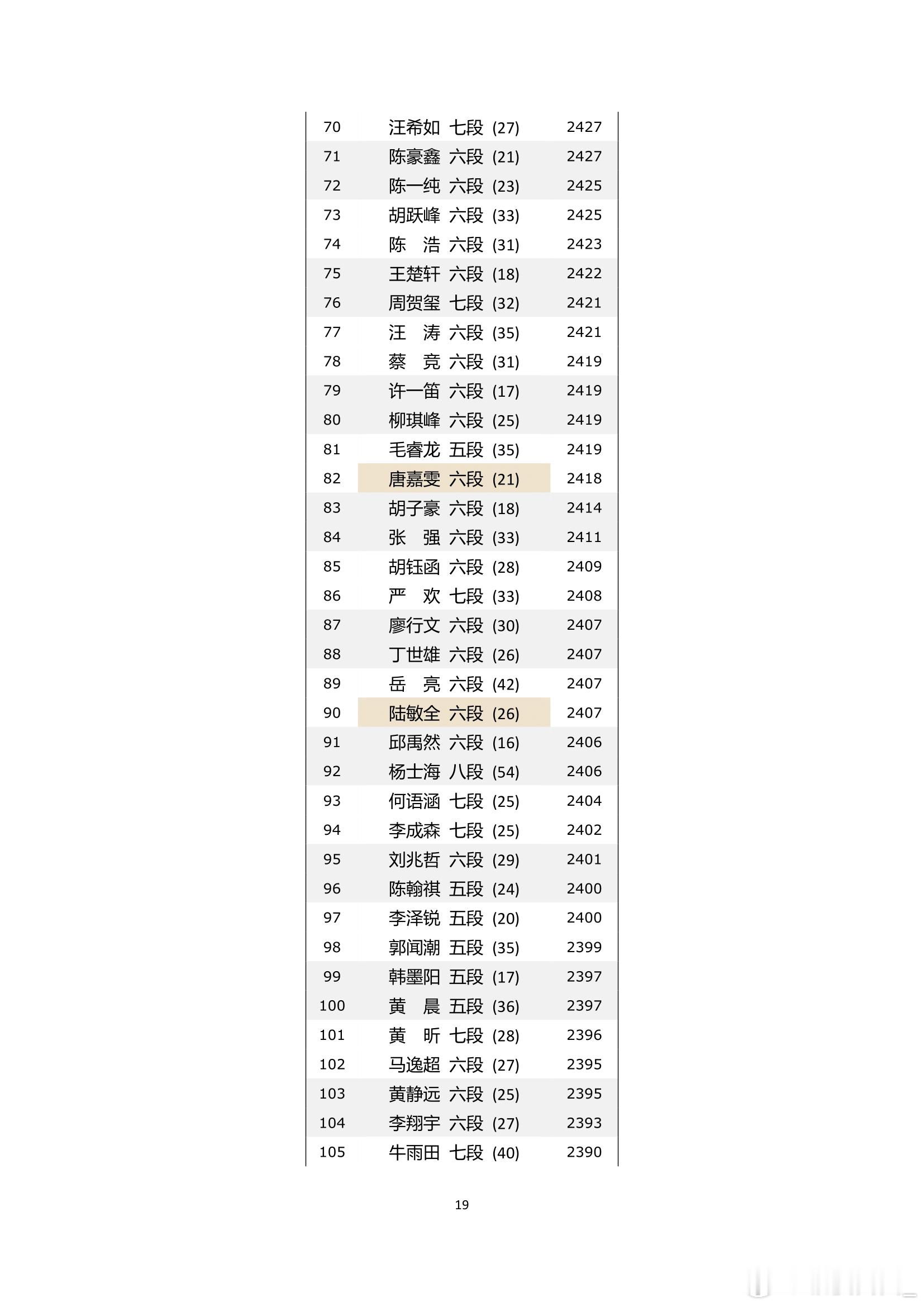 | 70 | 汪希如 七段 (27) | 2427 |
|---|---|---|
| 71 | 陈豪鑫 六段 (21) | 2427 |
| 72 | 陈一纯 六段 (23) | 2425 |
| 73 | 胡跃峰 六段 (33) | 2425 |
| 74 | 陈　浩 六段 (31) | 2423 |
| 75 | 王楚轩 六段 (18) | 2422 |
| 76 | 周贺玺 七段 (32) | 2421 |
| 77 | 汪　涛 六段 (35) | 2421 |
| 78 | 蔡　竞 六段 (31) | 2419 |
| 79 | 许一笛 六段 (17) | 2419 |
| 80 | 柳琪峰 六段 (25) | 2419 |
| 81 | 毛睿龙 五段 (35) | 2419 |
| 82 | 唐嘉雯 六段 (21) | 2418 |
| 83 | 胡子豪 六段 (18) | 2414 |
| 84 | 张　强 六段 (33) | 2411 |
| 85 | 胡钰函 六段 (28) | 2409 |
| 86 | 严　欢 七段 (33) | 2408 |
| 87 | 廖行文 六段 (30) | 2407 |
| 88 | 丁世雄 六段 (26) | 2407 |
| 89 | 岳　亮 六段 (42) | 2407 |
| 90 | 陆敏全 六段 (26) | 2407 |
| 91 | 邱禹然 六段 (16) | 2406 |
| 92 | 杨士海 八段 (54) | 2406 |
| 93 | 何语涵 七段 (25) | 2404 |
| 94 | 李成森 七段 (25) | 2402 |
| 95 | 刘兆哲 六段 (29) | 2401 |
| 96 | 陈翰祺 五段 (24) | 2400 |
| 97 | 李泽锐 五段 (20) | 2400 |
| 98 | 郭闻潮 五段 (35) | 2399 |
| 99 | 韩墨阳 五段 (17) | 2397 |
| 100 | 黄　晨 五段 (36) | 2397 |
| 101 | 黄　昕 七段 (28) | 2396 |
| 102 | 马逸超 六段 (27) | 2395 |
| 103 | 黄静远 六段 (25) | 2395 |
| 104 | 李翔宇 六段 (27) | 2393 |
| 105 | 牛雨田 七段 (40) | 2390 |

19